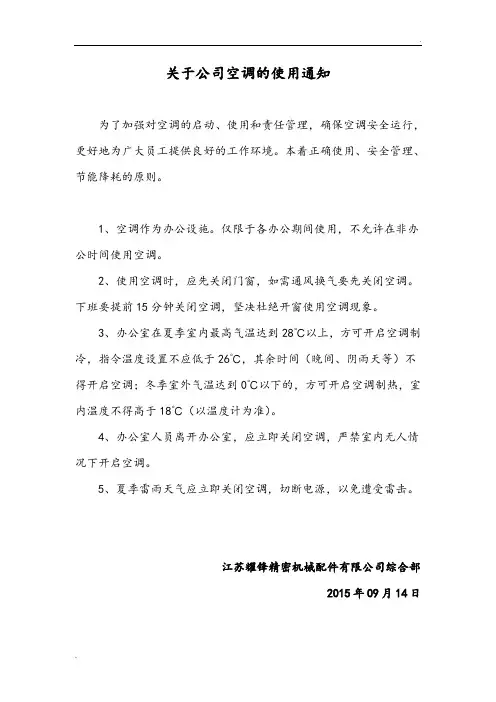 关于公司空调的使用通知

为了加强对空调的启动、使用和责任管理，确保空调安全运行，更好地为广大员工提供良好的工作环境。本着正确使用、安全管理、节能降耗的原则。

1、空调作为办公设施。仅限于各办公期间使用，不允许在非办公时间使用空调。

2、使用空调时，应先关闭门窗，如需通风换气要先关闭空调。下班要提前 15 分钟关闭空调，坚决杜绝开窗使用空调现象。

3、办公室在夏季室内最高气温达到 28℃以上，方可开启空调制冷，指令温度设置不应低于 26℃，其余时间（晚间、阴雨天等）不得开启空调；冬季室外气温达到 0℃以下的，方可开启空调制热，室内温度不得高于 18℃（以温度计为准）。

4、办公室人员离开办公室，应立即关闭空调，严禁室内无人情况下开启空调。

5、夏季雷雨天气应立即关闭空调，切断电源，以免遭受雷击。

江苏耀锋精密机械配件有限公司综合部

2015 年 09 月 14 日